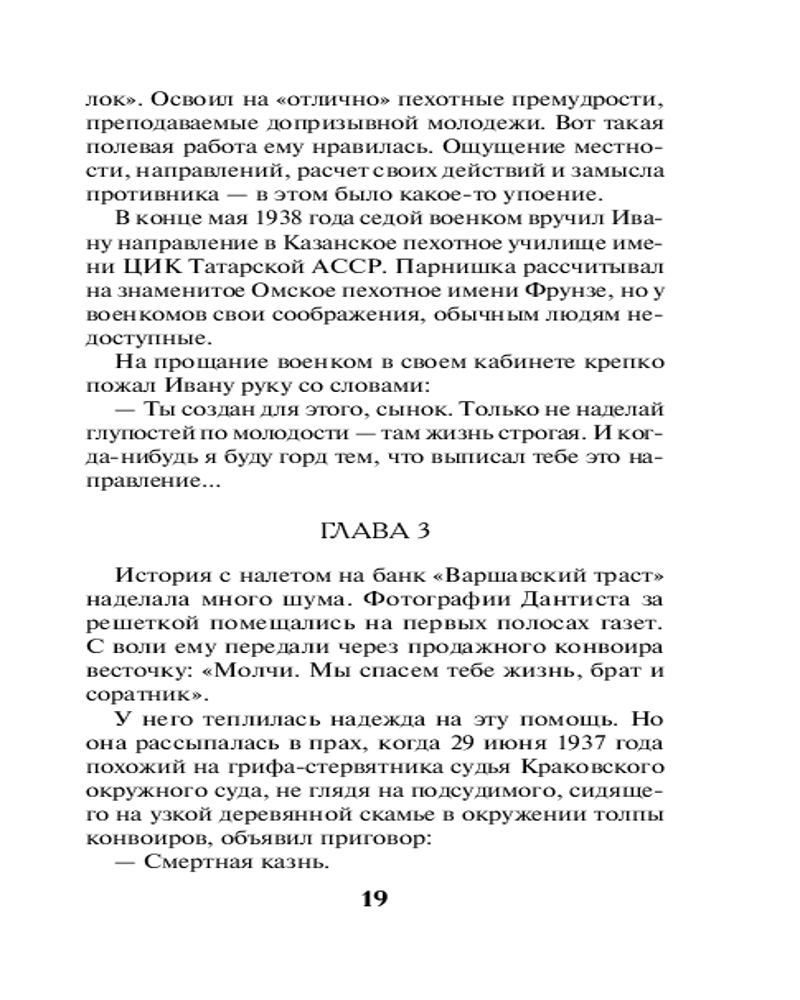 лок». Освоил на «отлично» пехотные премудрости, преподаваемые допризывной молодежи. Вот такая полевая работа ему нравилась. Ощущение местности, направлений, расчет своих действий и замысла противника — в этом было какое-то упоение.

В конце мая 1938 года седой военком вручил Ивану направление в Казанское пехотное училище имени ЦИК Татарской АССР. Парнишка рассчитывал на знаменитое Омское пехотное имени Фрунзе, но у военкомов свои соображения, обычным людям недоступные.

На прощание военком в своем кабинете крепко пожал Ивану руку со словами:

— Ты создан для этого, сынок. Только не наделай глупостей по молодости — там жизнь строгая. И когда-нибудь я буду горд тем, что выписал тебе это направление...

ГЛАВА 3

История с налетом на банк «Варшавский траст» наделала много шума. Фотографии Дантиста за решеткой помещались на первых полосах газет. С воли ему передали через продажного конвоира весточку: «Молчи. Мы спасем тебе жизнь, брат и соратник».

У него теплилась надежда на эту помощь. Но она рассыпалась в прах, когда 29 июня 1937 года похожий на грифа-стервятника судья Краковского окружного суда, не глядя на подсудимого, сидящего на узкой деревянной скамье в окружении толпы конвоиров, объявил приговор:

— Смертная казнь.

19